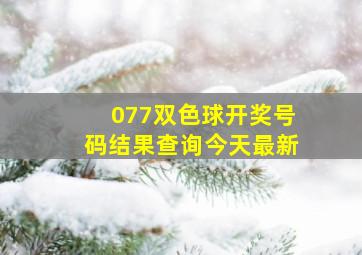 077双色球开奖号码结果查询今天最新